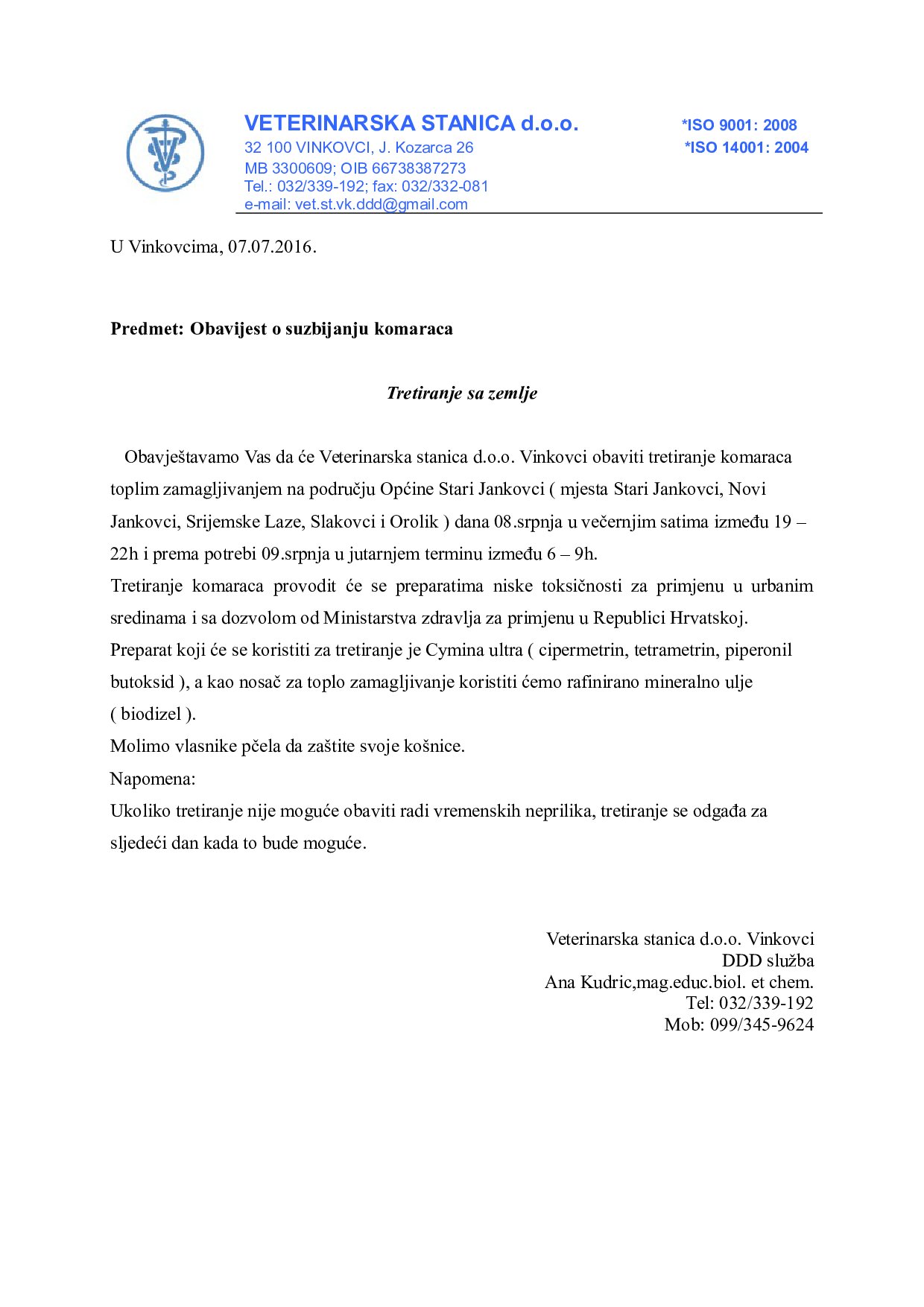 VETERINARSKA STANICA d.o.o.
32 100 VINKOVCI, J. Kozarca 26
MB 3300609; OIB 66738387273
Tel.: 032/339-192; fax: 032/332-081
e-mail: vet.st.vk.ddd@gmail.com

*ISO 9001: 2008
*ISO 14001: 2004

U Vinkovcima, 07.07.2016.

Predmet: Obavijest o suzbijanju komaraca

Tretiranje sa zemlje

Obavještavamo Vas da će Veterinarska stanica d.o.o. Vinkovci obaviti tretiranje komaraca toplim zamagljivanjem na području Općine Stari Jankovci ( mjesta Stari Jankovci, Novi Jankovci, Srijemske Laze, Slakovci i Orolik ) dana 08.srpnja u večernjim satima između 19 – 22h i prema potrebi 09.srpnja u jutarnjem terminu između 6 – 9h.
Tretiranje komaraca provodit će se preparatima niske toksičnosti za primjenu u urbanim sredinama i sa dozvolom od Ministarstva zdravlja za primjenu u Republici Hrvatskoj.
Preparat koji će se koristiti za tretiranje je Cymina ultra ( cipermetrin, tetrametrin, piperonil butoksid ), a kao nosač za toplo zamagljivanje koristiti ćemo rafinirano mineralno ulje ( biodizel ).
Molimo vlasnike pčela da zaštite svoje košnice.
Napomena:
Ukoliko tretiranje nije moguće obaviti radi vremenskih neprilika, tretiranje se odgađa za sljedeći dan kada to bude moguće.

Veterinarska stanica d.o.o. Vinkovci
DDD služba
Ana Kudric,mag.educ.biol. et chem.
Tel: 032/339-192
Mob: 099/345-9624